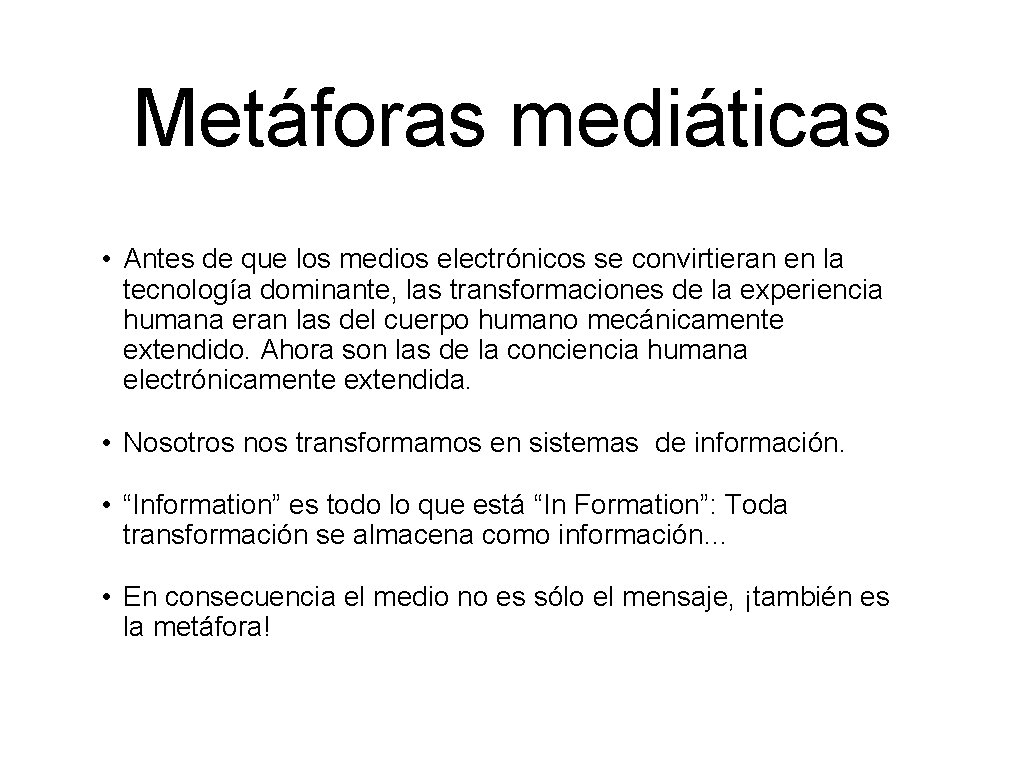 Metáforas mediáticas

• Antes de que los medios electrónicos se convirtieran en la tecnología dominante, las transformaciones de la experiencia humana eran las del cuerpo humano mecánicamente extendido. Ahora son las de la conciencia humana electrónicamente extendida.

• Nosotros nos transformamos en sistemas de información.

• “Information” es todo lo que está “In Formation”: Toda transformación se almacena como información…

• En consecuencia el medio no es sólo el mensaje, ¡también es la metáfora!